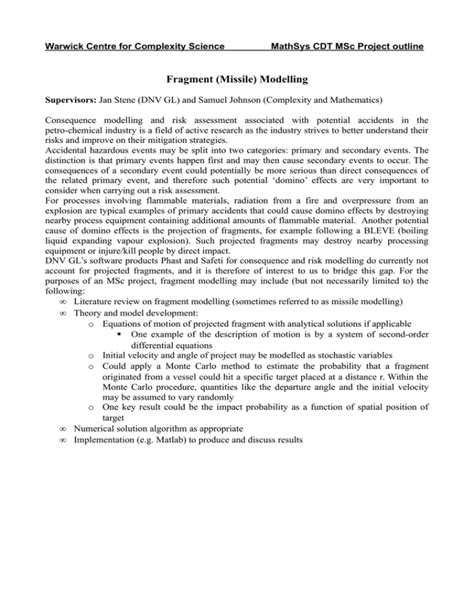 Warwick Centre for Complexity Science MathSys CDT MSc Project outline

Fragment (Missile) Modelling

Supervisors: Jan Stene (DNV GL) and Samuel Johnson (Complexity and Mathematics)

Consequence modelling and risk assessment associated with potential accidents in the petro-chemical industry is a field of active research as the industry strives to better understand their risks and improve on their mitigation strategies.
Accidental hazardous events may be split into two categories: primary and secondary events. The distinction is that primary events happen first and may then cause secondary events to occur. The consequences of a secondary event could potentially be more serious than direct consequences of the related primary event, and therefore such potential 'domino' effects are very important to consider when carrying out a risk assessment.
For processes involving flammable materials, radiation from a fire and overpressure from an explosion are typical examples of primary accidents that could cause domino effects by destroying nearby process equipment containing additional amounts of flammable material. Another potential cause of domino effects is the projection of fragments, for example following a BLEVE (boiling liquid expanding vapour explosion). Such projected fragments may destroy nearby processing equipment or injure/kill people by direct impact.
DNV GL's software products Phast and Safeti for consequence and risk modelling do currently not account for projected fragments, and it is therefore of interest to us to bridge this gap. For the purposes of an MSc project, fragment modelling may include (but not necessarily limited to) the following:

∞ Literature review on fragment modelling (sometimes referred to as missile modelling)
∞ Theory and model development:
  o Equations of motion of projected fragment with analytical solutions if applicable
    ▪ One example of the description of motion is by a system of second-order differential equations
  o Initial velocity and angle of project may be modelled as stochastic variables
  o Could apply a Monte Carlo method to estimate the probability that a fragment originated from a vessel could hit a specific target placed at a distance r. Within the Monte Carlo procedure, quantities like the departure angle and the initial velocity may be assumed to vary randomly
  o One key result could be the impact probability as a function of spatial position of target
∞ Numerical solution algorithm as appropriate
∞ Implementation (e.g. Matlab) to produce and discuss results